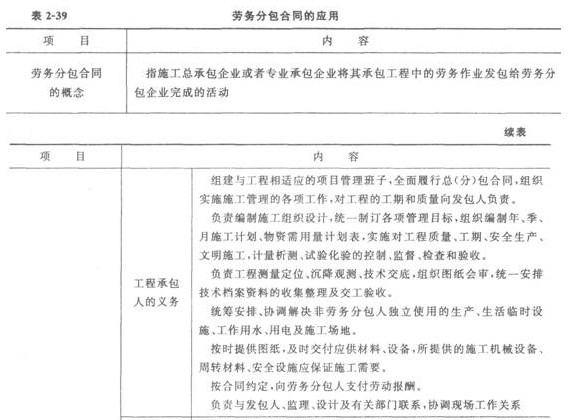 表 2-39　　劳务分包合同的应用

| 项　　目 | 内　　容 |
|---|---|
| 劳务分包合同的概念 | 指施工总承包企业或者专业承包企业将其承包工程中的劳务作业发包给劳务分包企业完成的活动 |

续表

| 项　　目 | | 内　　容 |
|---|---|---|
| | 工程承包人的义务 | 组建与工程相适应的项目管理班子，全面履行总(分)包合同，组织实施施工管理的各项工作，对工程的工期和质量向发包人负责。<br>负责编制施工组织设计，统一制订各项管理目标，组织编制年、季、月施工计划、物资需用量计划表，实施对工程质量、工期、安全生产、文明施工，计量析测、试验化验的控制、监督、检查和验收。<br>负责工程测量定位、沉降观测、技术交底，组织图纸会审，统一安排技术档案资料的收集整理及交工验收。<br>统筹安排、协调解决非劳务分包人独立使用的生产、生活临时设施、工作用水、用电及施工场地。<br>按时提供图纸，及时交付应供材料、设备，所提供的施工机械设备、周转材料、安全设施应保证施工需要。<br>按合同约定，向劳务分包人支付劳动报酬。<br>负责与发包人、监理、设计及有关部门联系，协调现场工作关系 |